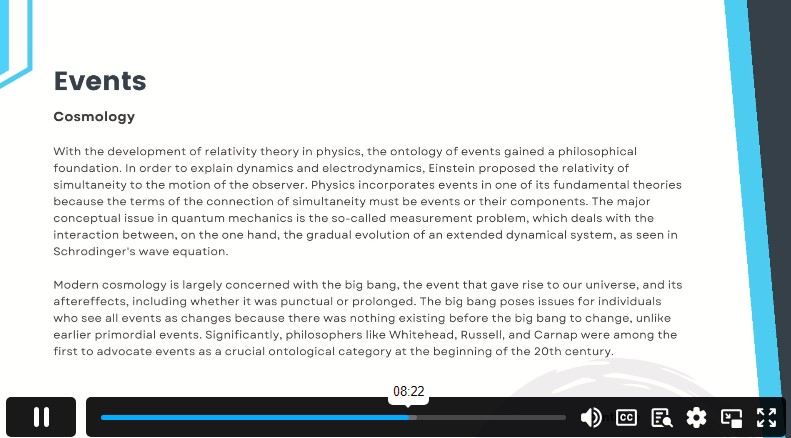 Events

Cosmology

With the development of relativity theory in physics, the ontology of events gained a philosophical foundation. In order to explain dynamics and electrodynamics, Einstein proposed the relativity of simultaneity to the motion of the observer. Physics incorporates events in one of its fundamental theories because the terms of the connection of simultaneity must be events or their components. The major conceptual issue in quantum mechanics is the so-called measurement problem, which deals with the interaction between, on the one hand, the gradual evolution of an extended dynamical system, as seen in Schrodinger's wave equation.

Modern cosmology is largely concerned with the big bang, the event that gave rise to our universe, and its aftereffects, including whether it was punctual or prolonged. The big bang poses issues for individuals who see all events as changes because there was nothing existing before the big bang to change, unlike earlier primordial events. Significantly, philosophers like Whitehead, Russell, and Carnap were among the first to advocate events as a crucial ontological category at the beginning of the 20th century.

08:22

CC